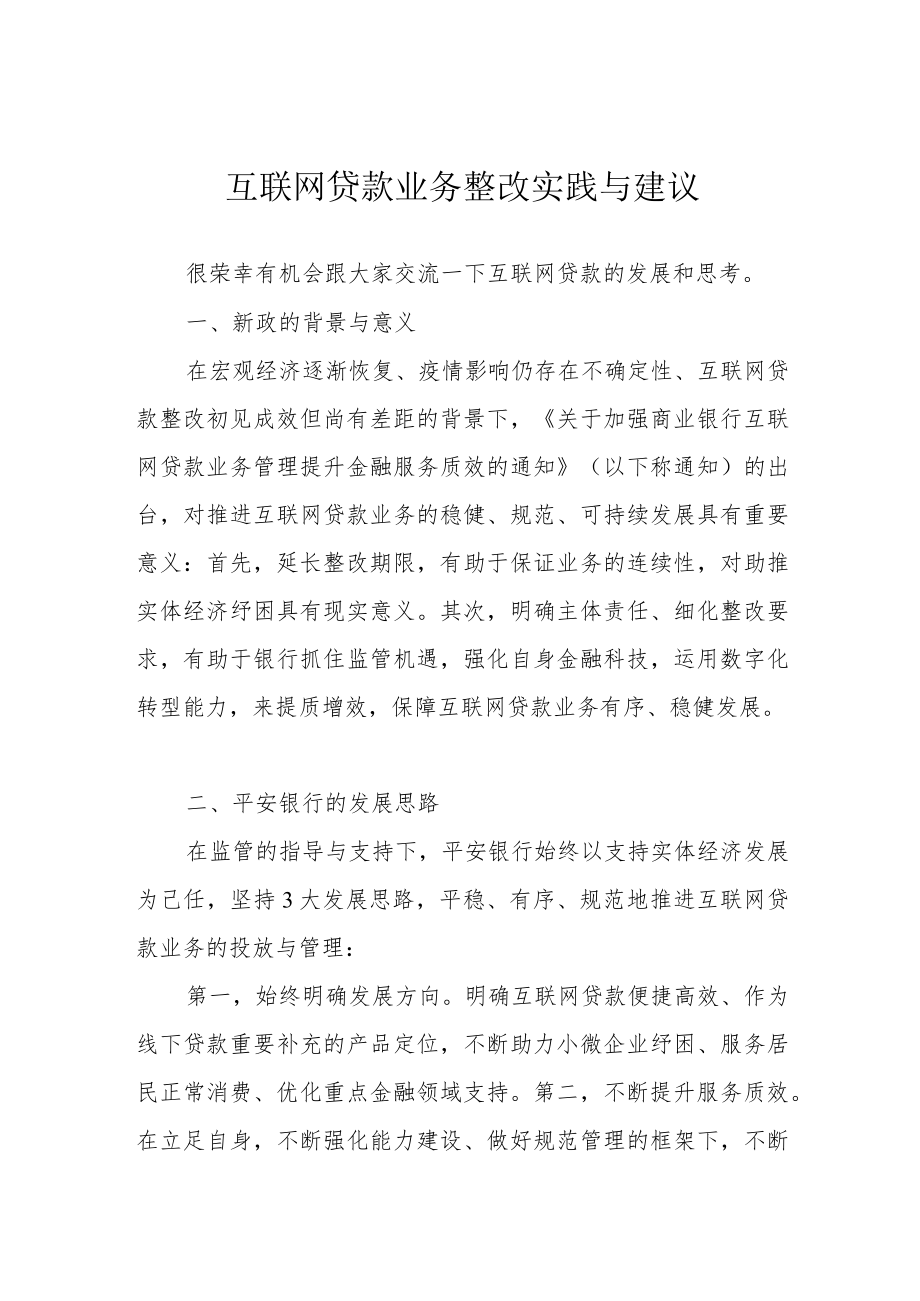 互联网贷款业务整改实践与建议

很荣幸有机会跟大家交流一下互联网贷款的发展和思考。

一、新政的背景与意义

在宏观经济逐渐恢复、疫情影响仍存在不确定性、互联网贷款整改初见成效但尚有差距的背景下，《关于加强商业银行互联网贷款业务管理提升金融服务质效的通知》（以下称通知）的出台，对推进互联网贷款业务的稳健、规范、可持续发展具有重要意义：首先，延长整改期限，有助于保证业务的连续性，对助推实体经济纾困具有现实意义。其次，明确主体责任、细化整改要求，有助于银行抓住监管机遇，强化自身金融科技，运用数字化转型能力，来提质增效，保障互联网贷款业务有序、稳健发展。

二、平安银行的发展思路

在监管的指导与支持下，平安银行始终以支持实体经济发展为己任，坚持3大发展思路，平稳、有序、规范地推进互联网贷款业务的投放与管理：

第一，始终明确发展方向。明确互联网贷款便捷高效、作为线下贷款重要补充的产品定位，不断助力小微企业纾困、服务居民正常消费、优化重点金融领域支持。第二，不断提升服务质效。在立足自身，不断强化能力建设、做好规范管理的框架下，不断